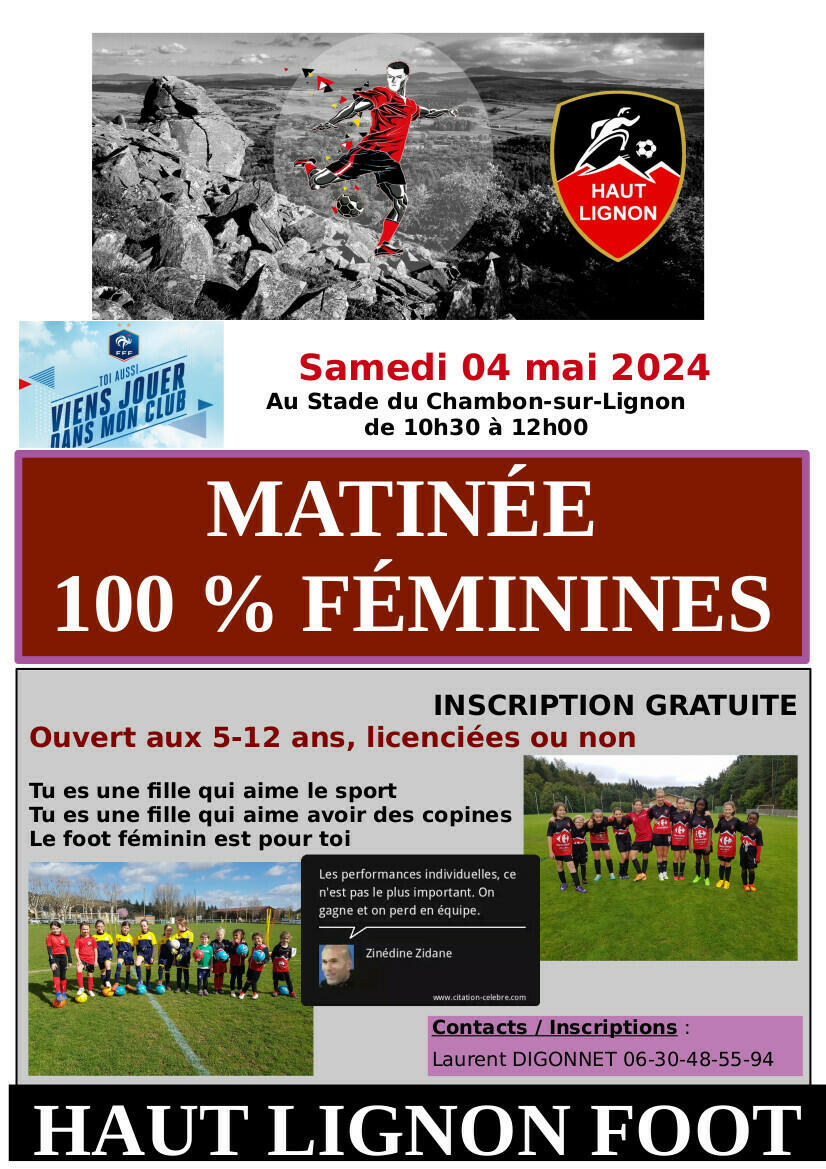 HAUT LIGNON

FFF
TOI AUSSI
VIENS JOUER DANS MON CLUB

Samedi 04 mai 2024
Au Stade du Chambon-sur-Lignon
de 10h30 à 12h00

MATINÉE
100 % FÉMININES

INSCRIPTION GRATUITE
Ouvert aux 5-12 ans, licenciées ou non

Tu es une fille qui aime le sport
Tu es une fille qui aime avoir des copines
Le foot féminin est pour toi

Les performances individuelles, ce n'est pas le plus important. On gagne et on perd en équipe.

Zinédine Zidane

www.citation-celebre.com

Contacts / Inscriptions :
Laurent DIGONNET 06-30-48-55-94

HAUT LIGNON FOOT